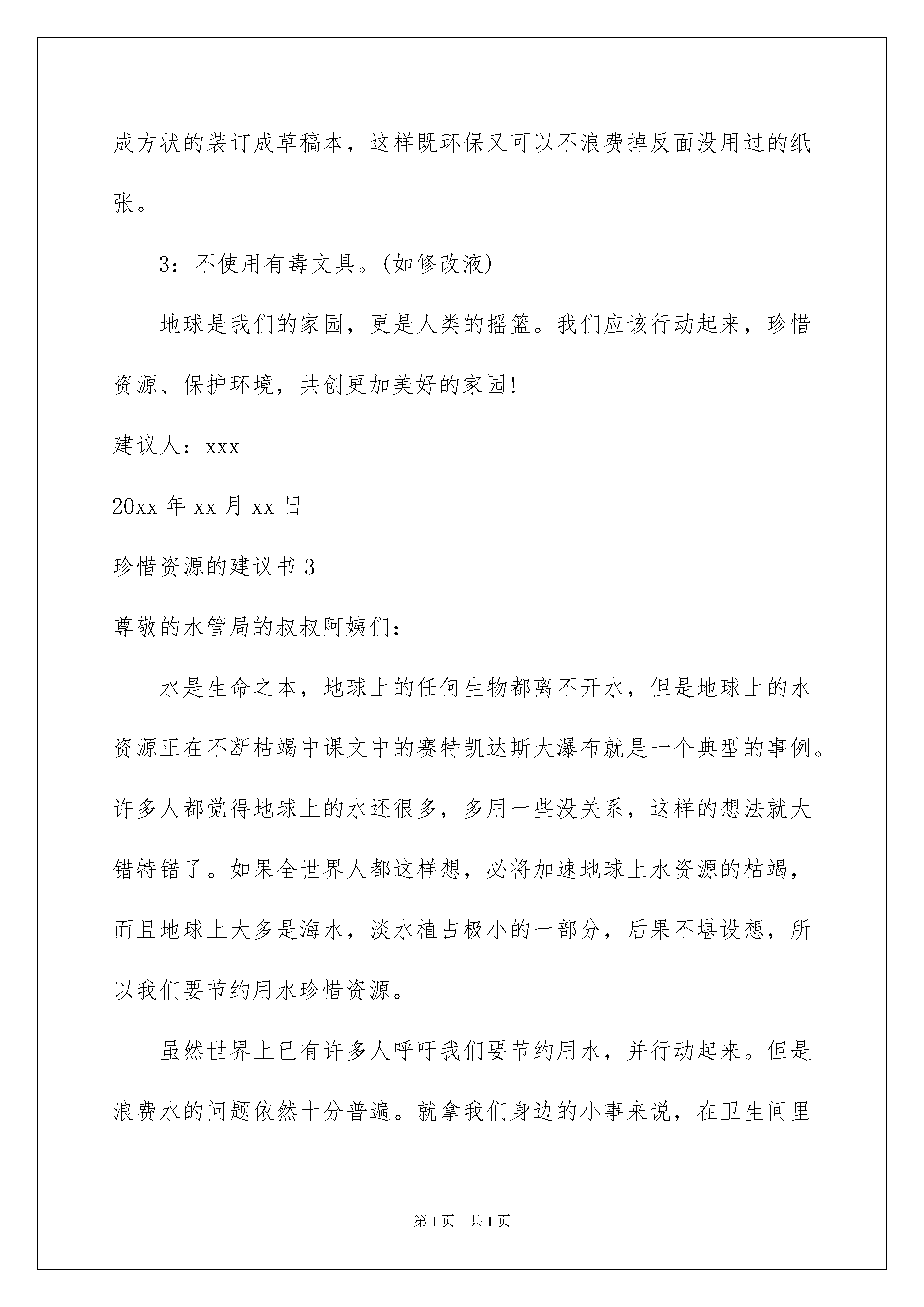 成方状的装订成草稿本，这样既环保又可以不浪费掉反面没用过的纸张。

3：不使用有毒文具。(如修改液)

地球是我们的家园，更是人类的摇篮。我们应该行动起来，珍惜资源、保护环境，共创更加美好的家园!

建议人：xxx

20xx 年 xx 月 xx 日

珍惜资源的建议书 3

尊敬的水管局的叔叔阿姨们：

水是生命之本，地球上的任何生物都离不开水，但是地球上的水资源正在不断枯竭中课文中的赛特凯达斯大瀑布就是一个典型的事例。许多人都觉得地球上的水还很多，多用一些没关系，这样的想法就大错特错了。如果全世界人都这样想，必将加速地球上水资源的枯竭，而且地球上大多是海水，淡水植占极小的一部分，后果不堪设想，所以我们要节约用水珍惜资源。

虽然世界上已有许多人呼吁我们要节约用水，并行动起来。但是浪费水的问题依然十分普遍。就拿我们身边的小事来说，在卫生间里

第 1 页　共 1 页